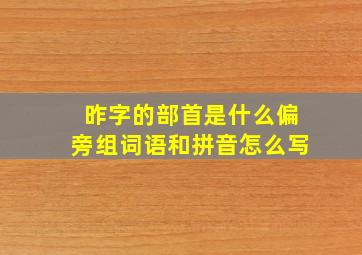 昨字的部首是什么偏旁组词语和拼音怎么写